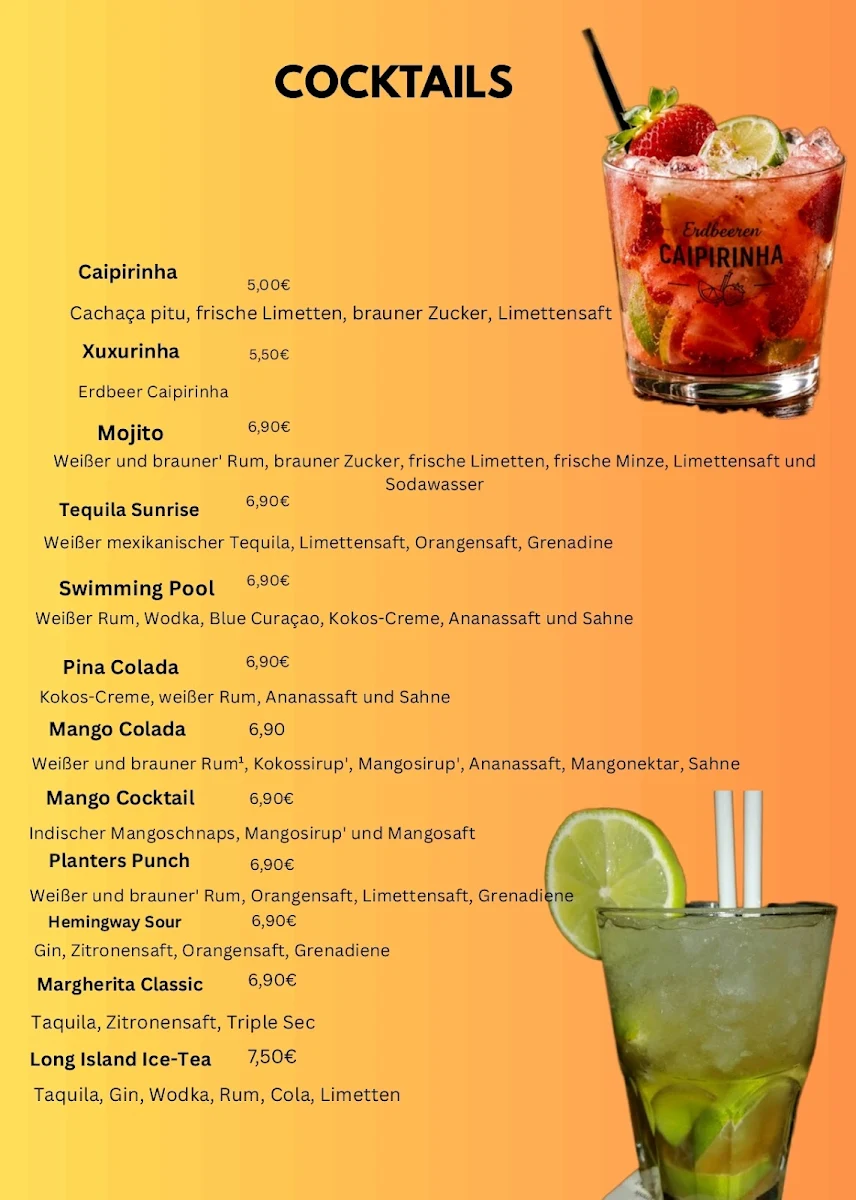 COCKTAILS

Erdbeeren
CAIPIRINHA

Caipirinha 5,00€
Cachaça pitu, frische Limetten, brauner Zucker, Limettensaft

Xuxurinha 5,50€
Erdbeer Caipirinha

Mojito 6,90€
Weißer und brauner' Rum, brauner Zucker, frische Limetten, frische Minze, Limettensaft und Sodawasser

Tequila Sunrise 6,90€
Weißer mexikanischer Tequila, Limettensaft, Orangensaft, Grenadine

Swimming Pool 6,90€
Weißer Rum, Wodka, Blue Curaçao, Kokos-Creme, Ananassaft und Sahne

Pina Colada 6,90€
Kokos-Creme, weißer Rum, Ananassaft und Sahne

Mango Colada 6,90
Weißer und brauner Rum¹, Kokossirup', Mangosirup', Ananassaft, Mangonektar, Sahne

Mango Cocktail 6,90€
Indischer Mangoschnaps, Mangosirup' und Mangosaft

Planters Punch 6,90€
Weißer und brauner' Rum, Orangensaft, Limettensaft, Grenadiene

Hemingway Sour 6,90€
Gin, Zitronensaft, Orangensaft, Grenadiene

Margherita Classic 6,90€
Taquila, Zitronensaft, Triple Sec

Long Island Ice-Tea 7,50€
Taquila, Gin, Wodka, Rum, Cola, Limetten